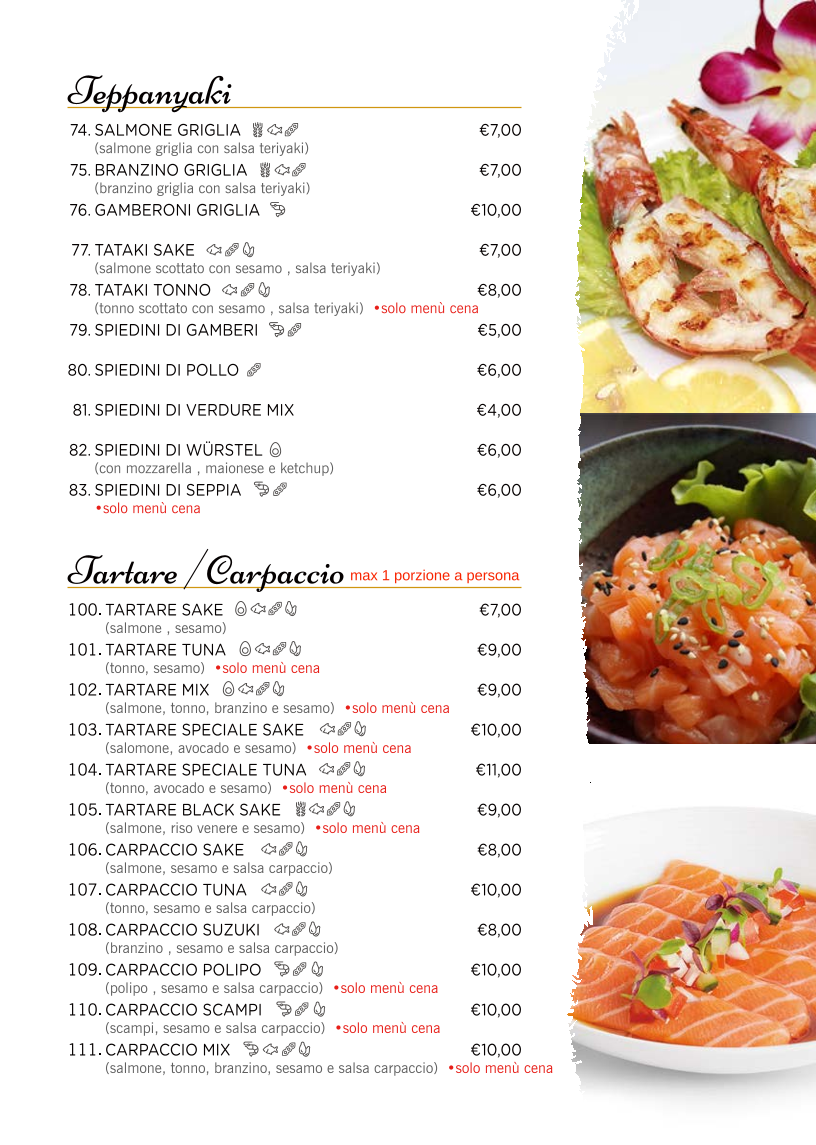 Teppanyaki

74. SALMONE GRIGLIA €7,00
(salmone griglia con salsa teriyaki)
75. BRANZINO GRIGLIA €7,00
(branzino griglia con salsa teriyaki)
76. GAMBERONI GRIGLIA €10,00

77. TATAKI SAKE €7,00
(salmone scottato con sesamo , salsa teriyaki)
78. TATAKI TONNO €8,00
(tonno scottato con sesamo , salsa teriyaki) •solo menù cena
79. SPIEDINI DI GAMBERI €5,00

80. SPIEDINI DI POLLO €6,00

81. SPIEDINI DI VERDURE MIX €4,00

82. SPIEDINI DI WÜRSTEL €6,00
(con mozzarella , maionese e ketchup)
83. SPIEDINI DI SEPPIA €6,00
•solo menù cena

Tartare / Carpaccio max 1 porzione a persona

100. TARTARE SAKE €7,00
(salmone , sesamo)
101. TARTARE TUNA €9,00
(tonno, sesamo) •solo menù cena
102. TARTARE MIX €9,00
(salmone, tonno, branzino e sesamo) •solo menù cena
103. TARTARE SPECIALE SAKE €10,00
(salomone, avocado e sesamo) •solo menù cena
104. TARTARE SPECIALE TUNA €11,00
(tonno, avocado e sesamo) •solo menù cena
105. TARTARE BLACK SAKE €9,00
(salmone, riso venere e sesamo) •solo menù cena
106. CARPACCIO SAKE €8,00
(salmone, sesamo e salsa carpaccio)
107. CARPACCIO TUNA €10,00
(tonno, sesamo e salsa carpaccio)
108. CARPACCIO SUZUKI €8,00
(branzino , sesamo e salsa carpaccio)
109. CARPACCIO POLIPO €10,00
(polipo , sesamo e salsa carpaccio) •solo menù cena
110. CARPACCIO SCAMPI €10,00
(scampi, sesamo e salsa carpaccio) •solo menù cena
111. CARPACCIO MIX €10,00
(salmone, tonno, branzino, sesamo e salsa carpaccio) •solo menù cena